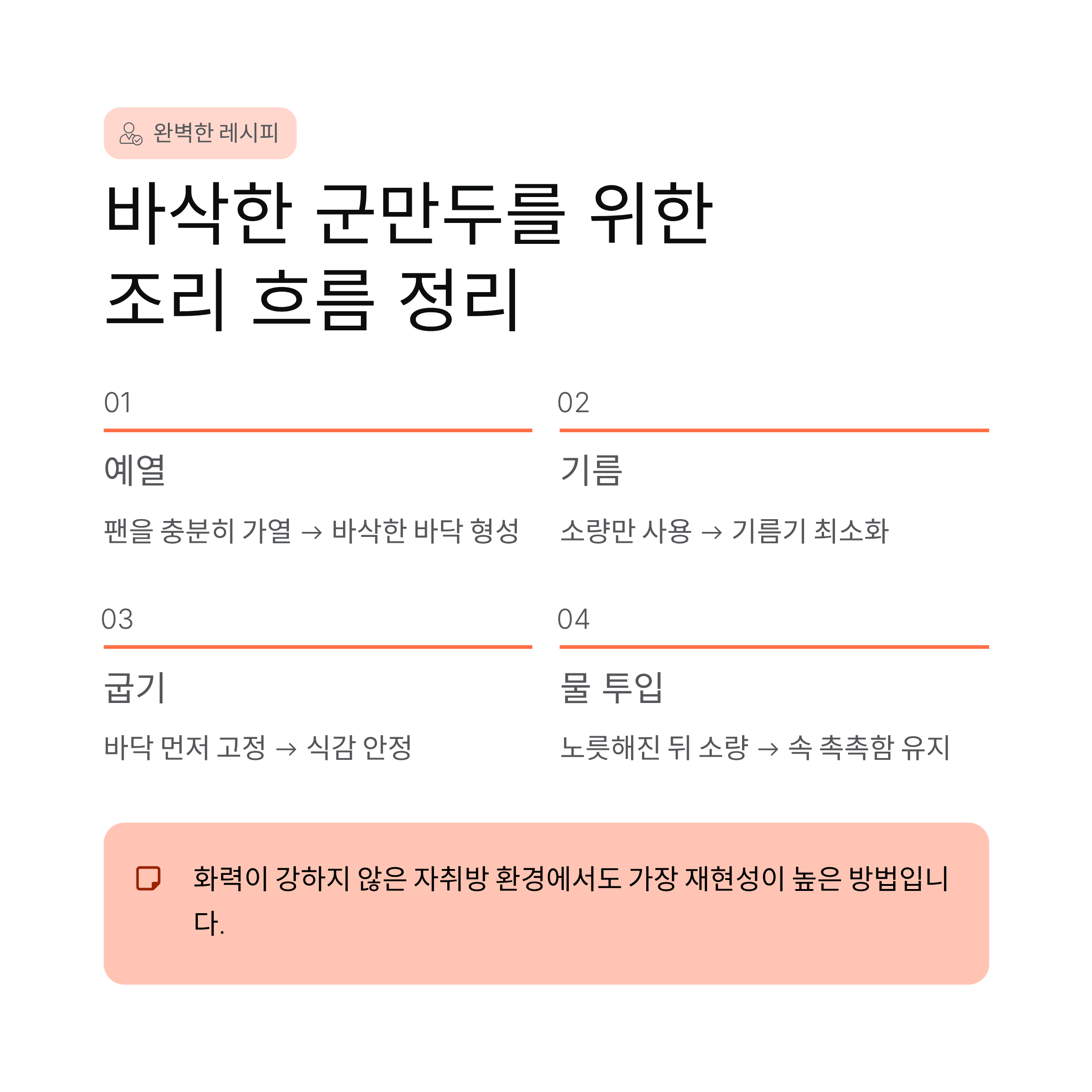 완벽한 레시피

바삭한 군만두를 위한 조리 흐름 정리

01

예열

팬을 충분히 가열 → 바삭한 바닥 형성

02

기름

소량만 사용 → 기름기 최소화

03

굽기

바닥 먼저 고정 → 식감 안정

04

물 투입

노릇해진 뒤 소량 → 속 촉촉함 유지

화력이 강하지 않은 자취방 환경에서도 가장 재현성이 높은 방법입니다.